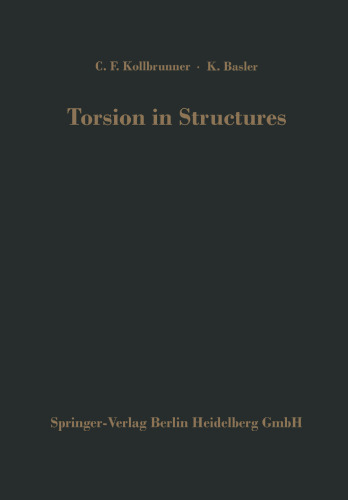 C. F. Kollbrunner · K. Basler

Torsion in Structures

Springer-Verlag Berlin Heidelberg GmbH